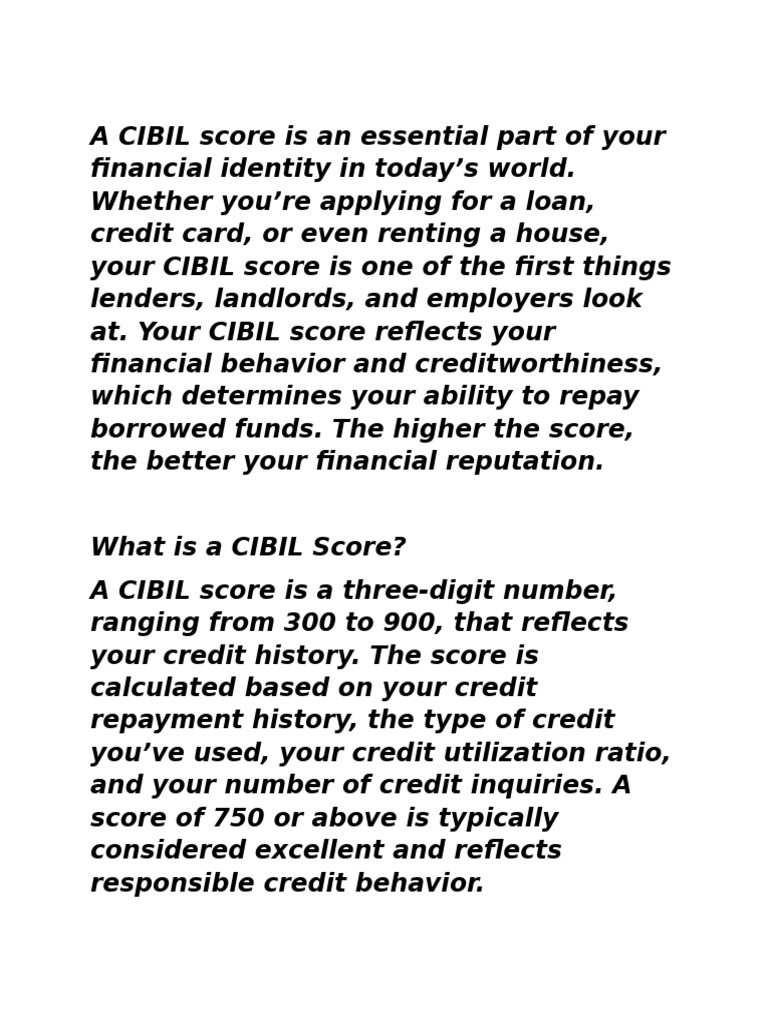 A CIBIL score is an essential part of your financial identity in today’s world. Whether you’re applying for a loan, credit card, or even renting a house, your CIBIL score is one of the first things lenders, landlords, and employers look at. Your CIBIL score reflects your financial behavior and creditworthiness, which determines your ability to repay borrowed funds. The higher the score, the better your financial reputation.

What is a CIBIL Score?

A CIBIL score is a three-digit number, ranging from 300 to 900, that reflects your credit history. The score is calculated based on your credit repayment history, the type of credit you’ve used, your credit utilization ratio, and your number of credit inquiries. A score of 750 or above is typically considered excellent and reflects responsible credit behavior.